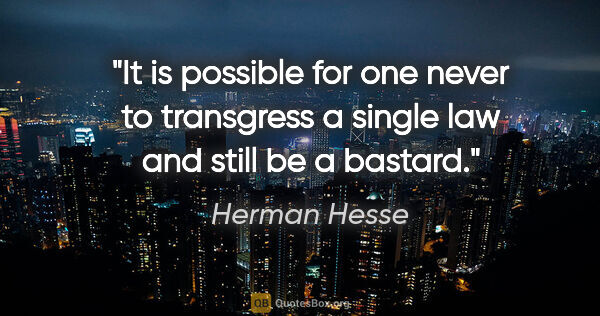 "It is possible for one never to transgress a single law and still be a bastard."

Herman Hesse

QB QuotesBox.org